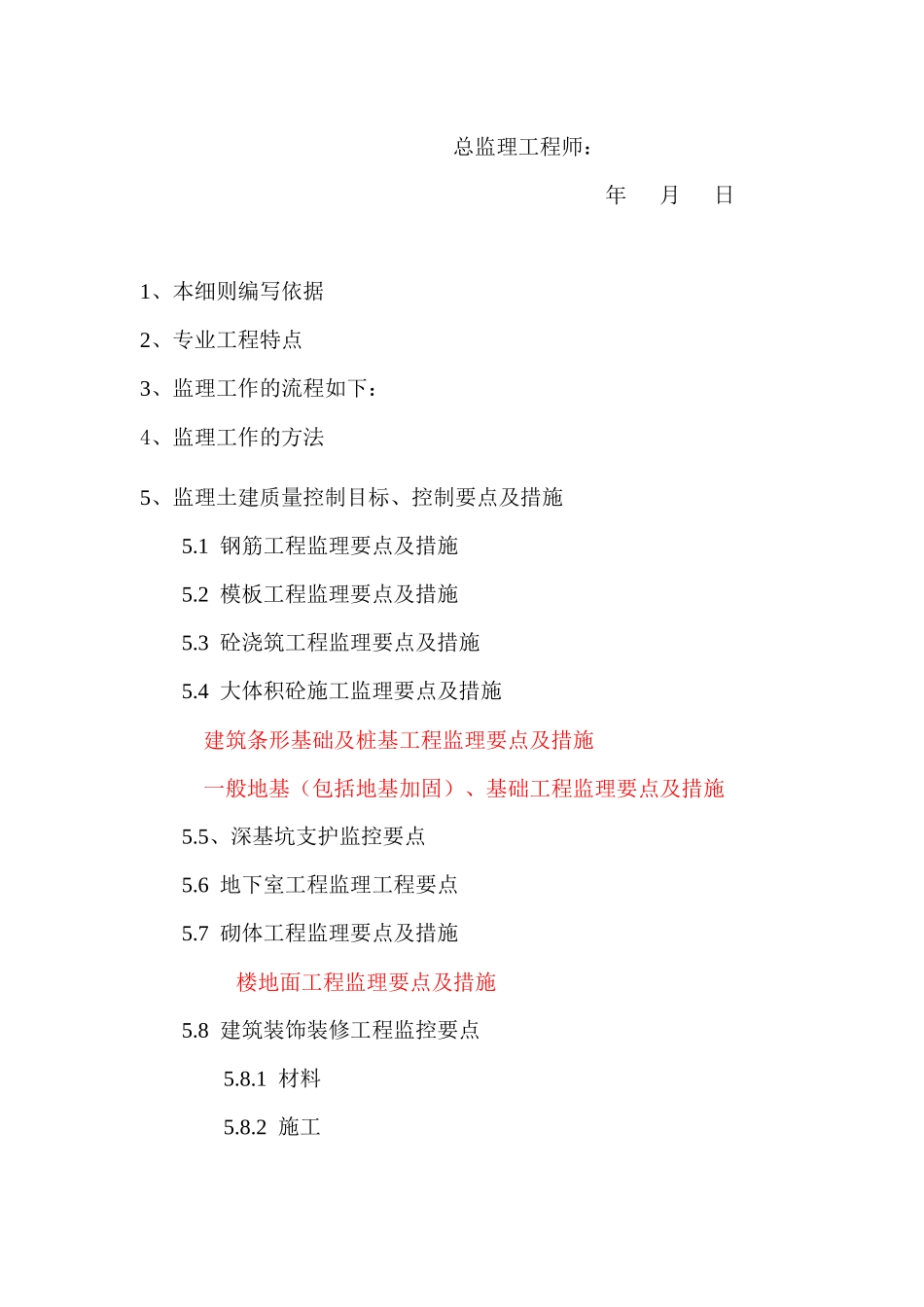 总监理工程师：

年 月 日

1、本细则编写依据

2、专业工程特点

3、监理工作的流程如下：

4、监理工作的方法

5、监理土建质量控制目标、控制要点及措施

5.1 钢筋工程监理要点及措施

5.2 模板工程监理要点及措施

5.3 砼浇筑工程监理要点及措施

5.4 大体积砼施工监理要点及措施

建筑条形基础及桩基工程监理要点及措施

一般地基（包括地基加固）、基础工程监理要点及措施

5.5、深基坑支护监控要点

5.6 地下室工程监理工程要点

5.7 砌体工程监理要点及措施

楼地面工程监理要点及措施

5.8 建筑装饰装修工程监控要点

5.8.1 材料

5.8.2 施工